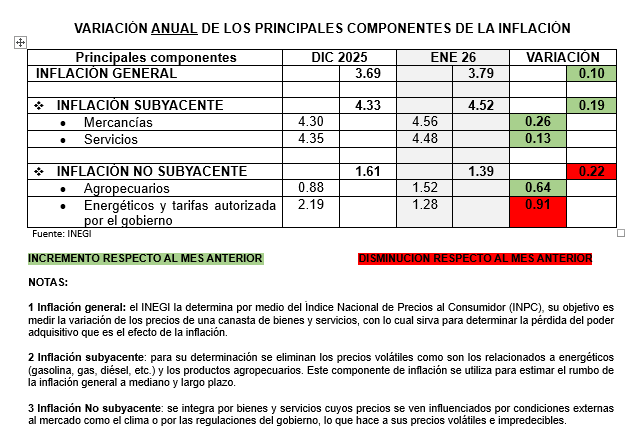 VARIACIÓN ANUAL DE LOS PRINCIPALES COMPONENTES DE LA INFLACIÓN

| Principales componentes | DIC 2025 | | ENE 26 | | VARIACIÓN | |
|---|---|---|---|---|---|---|
| INFLACIÓN GENERAL | | 3.69 | | 3.79 | | 0.10 |
| | | | | | | |
| ❖ INFLACIÓN SUBYACENTE | | 4.33 | | 4.52 | | 0.19 |
| • Mercancías | 4.30 | | 4.56 | | 0.26 | |
| • Servicios | 4.35 | | 4.48 | | 0.13 | |
| | | | | | | |
| ❖ INFLACIÓN NO SUBYACENTE | | 1.61 | | 1.39 | | 0.22 |
| • Agropecuarios | 0.88 | | 1.52 | | 0.64 | |
| • Energéticos y tarifas autorizada por el gobierno | 2.19 | | 1.28 | | 0.91 | |

Fuente: INEGI

INCREMENTO RESPECTO AL MES ANTERIOR

DISMINUCION RESPECTO AL MES ANTERIOR

NOTAS:

1 Inflación general: el INEGI la determina por medio del Índice Nacional de Precios al Consumidor (INPC), su objetivo es medir la variación de los precios de una canasta de bienes y servicios, con lo cual sirva para determinar la pérdida del poder adquisitivo que es el efecto de la inflación.

2 Inflación subyacente: para su determinación se eliminan los precios volátiles como son los relacionados a energéticos (gasolina, gas, diésel, etc.) y los productos agropecuarios. Este componente de inflación se utiliza para estimar el rumbo de la inflación general a mediano y largo plazo.

3 Inflación No subyacente: se integra por bienes y servicios cuyos precios se ven influenciados por condiciones externas al mercado como el clima o por las regulaciones del gobierno, lo que hace a sus precios volátiles e impredecibles.